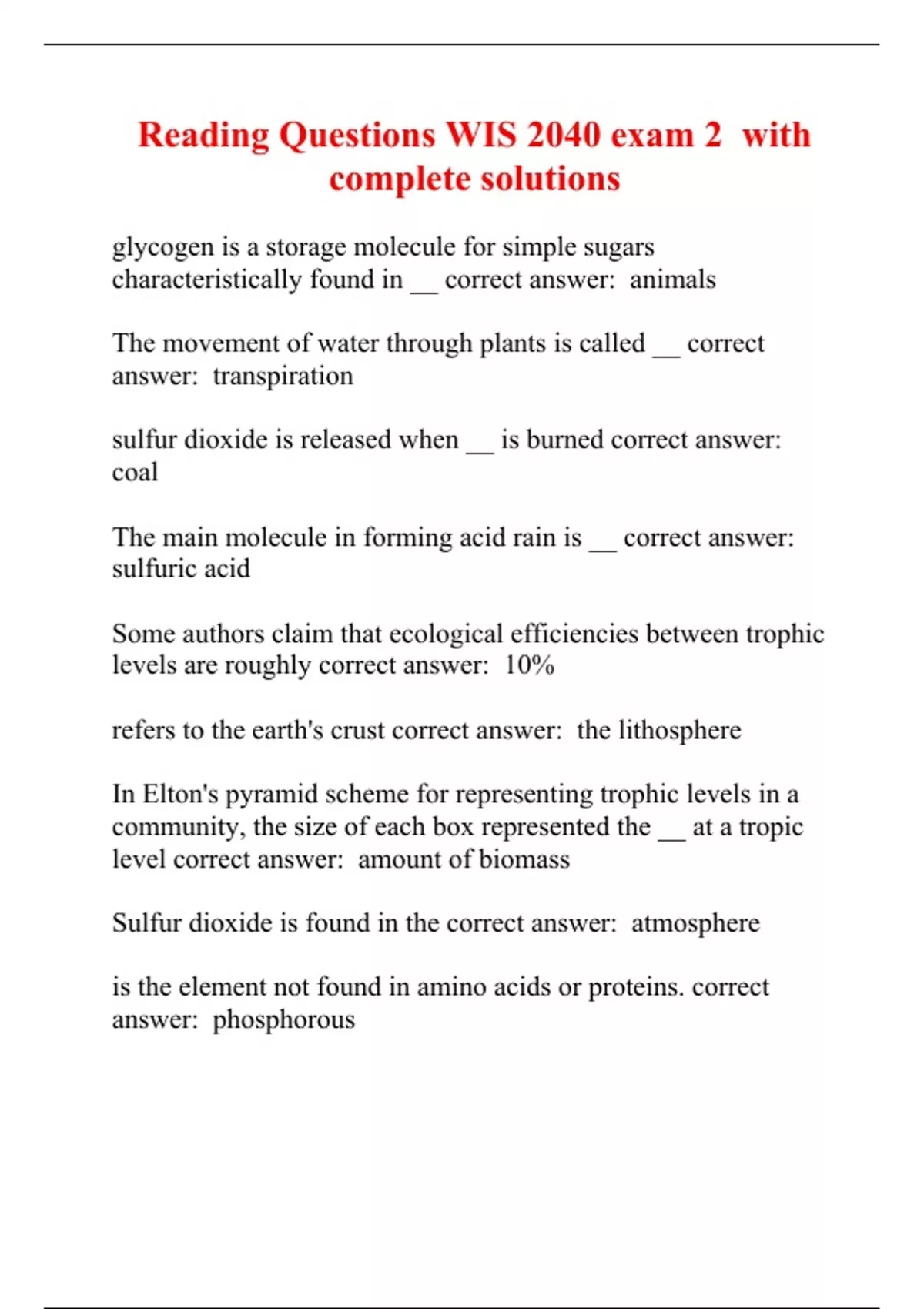 Reading Questions WIS 2040 exam 2 with complete solutions

glycogen is a storage molecule for simple sugars characteristically found in __ correct answer: animals

The movement of water through plants is called __ correct answer: transpiration

sulfur dioxide is released when __ is burned correct answer: coal

The main molecule in forming acid rain is __ correct answer: sulfuric acid

Some authors claim that ecological efficiencies between trophic levels are roughly correct answer: 10%

refers to the earth's crust correct answer: the lithosphere

In Elton's pyramid scheme for representing trophic levels in a community, the size of each box represented the __ at a tropic level correct answer: amount of biomass

Sulfur dioxide is found in the correct answer: atmosphere

is the element not found in amino acids or proteins. correct answer: phosphorous